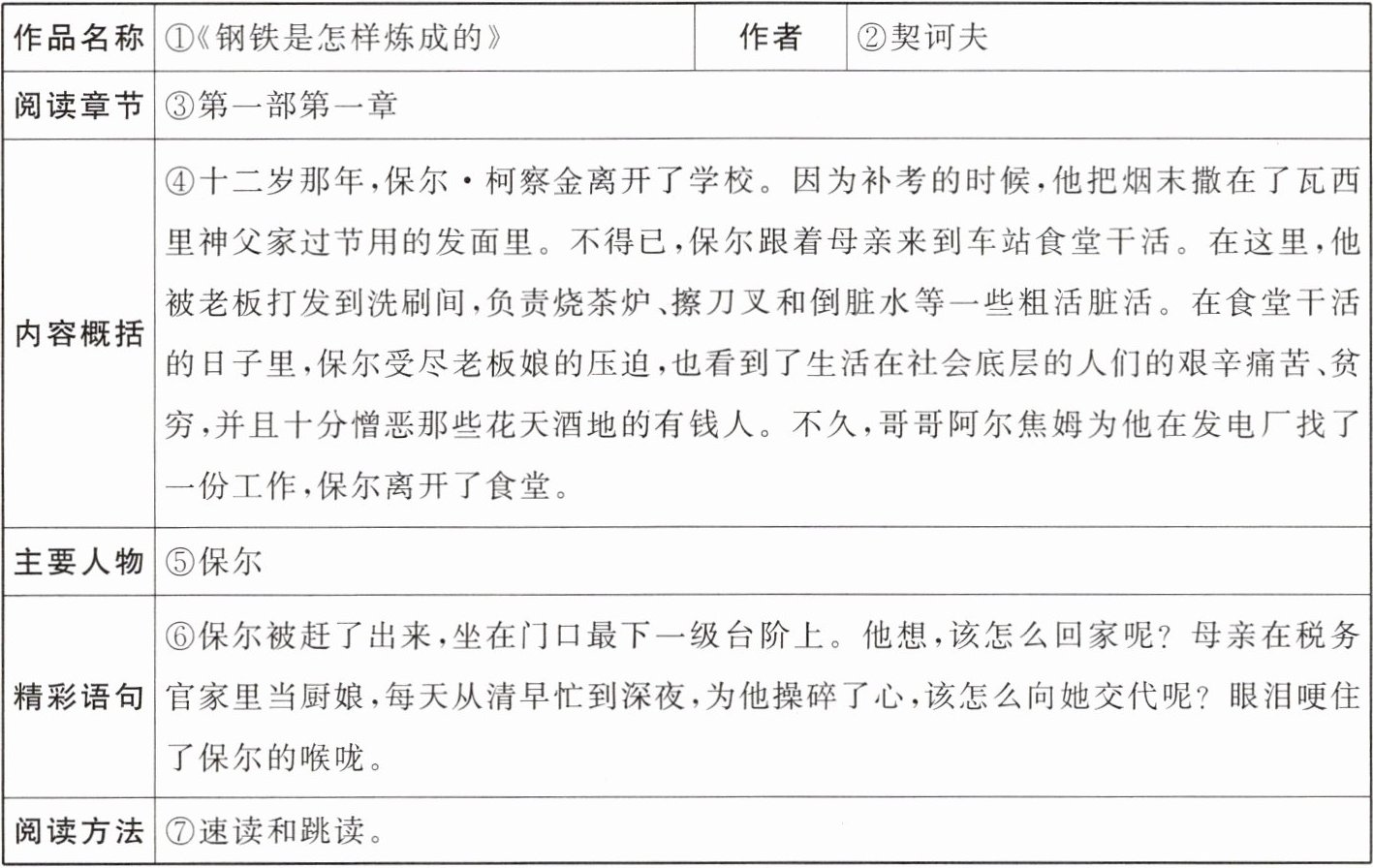 | 作品名称 | ①《钢铁是怎样炼成的》 | 作者 | ②契诃夫 |
|---|---|---|---|
| 阅读章节 | ③第一部第一章 | | |
| 内容概括 | ④十二岁那年,保尔·柯察金离开了学校。因为补考的时候,他把烟末撒在了瓦西里神父家过节用的发面里。不得已,保尔跟着母亲来到车站食堂干活。在这里,他被老板打发到洗刷间,负责烧茶炉、擦刀叉和倒脏水等一些粗活脏活。在食堂干活的日子里,保尔受尽老板娘的压迫,也看到了生活在社会底层的人们的艰辛痛苦、贫穷,并且十分憎恶那些花天酒地的有钱人。不久,哥哥阿尔焦姆为他在发电厂找了一份工作,保尔离开了食堂。 | | |
| 主要人物 | ⑤保尔 | | |
| 精彩语句 | ⑥保尔被赶了出来,坐在门口最下一级台阶上。他想,该怎么回家呢?母亲在税务官家里当厨娘,每天从清早忙到深夜,为他操碎了心,该怎么向她交代呢?眼泪哽住了保尔的喉咙。 | | |
| 阅读方法 | ⑦速读和跳读。 | | |